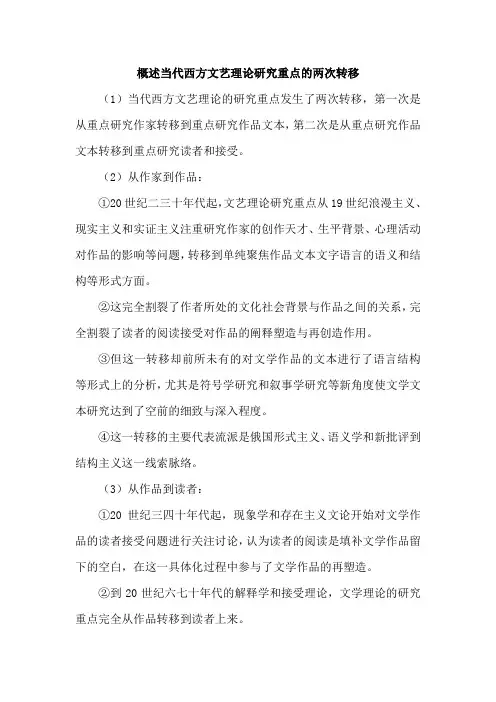 概述当代西方文艺理论研究重点的两次转移

（1）当代西方文艺理论的研究重点发生了两次转移，第一次是从重点研究作家转移到重点研究作品文本，第二次是从重点研究作品文本转移到重点研究读者和接受。

（2）从作家到作品：

①20世纪二三十年代起，文艺理论研究重点从19世纪浪漫主义、现实主义和实证主义注重研究作家的创作天才、生平背景、心理活动对作品的影响等问题，转移到单纯聚焦作品文本文字语言的语义和结构等形式方面。

②这完全割裂了作者所处的文化社会背景与作品之间的关系，完全割裂了读者的阅读接受对作品的阐释塑造与再创造作用。

③但这一转移却前所未有的对文学作品的文本进行了语言结构等形式上的分析，尤其是符号学研究和叙事学研究等新角度使文学文本研究达到了空前的细致与深入程度。

④这一转移的主要代表流派是俄国形式主义、语义学和新批评到结构主义这一线索脉络。

（3）从作品到读者：

①20世纪三四十年代起，现象学和存在主义文论开始对文学作品的读者接受问题进行关注讨论，认为读者的阅读是填补文学作品留下的空白，在这一具体化过程中参与了文学作品的再塑造。

②到20世纪六七十年代的解释学和接受理论，文学理论的研究重点完全从作品转移到读者上来。